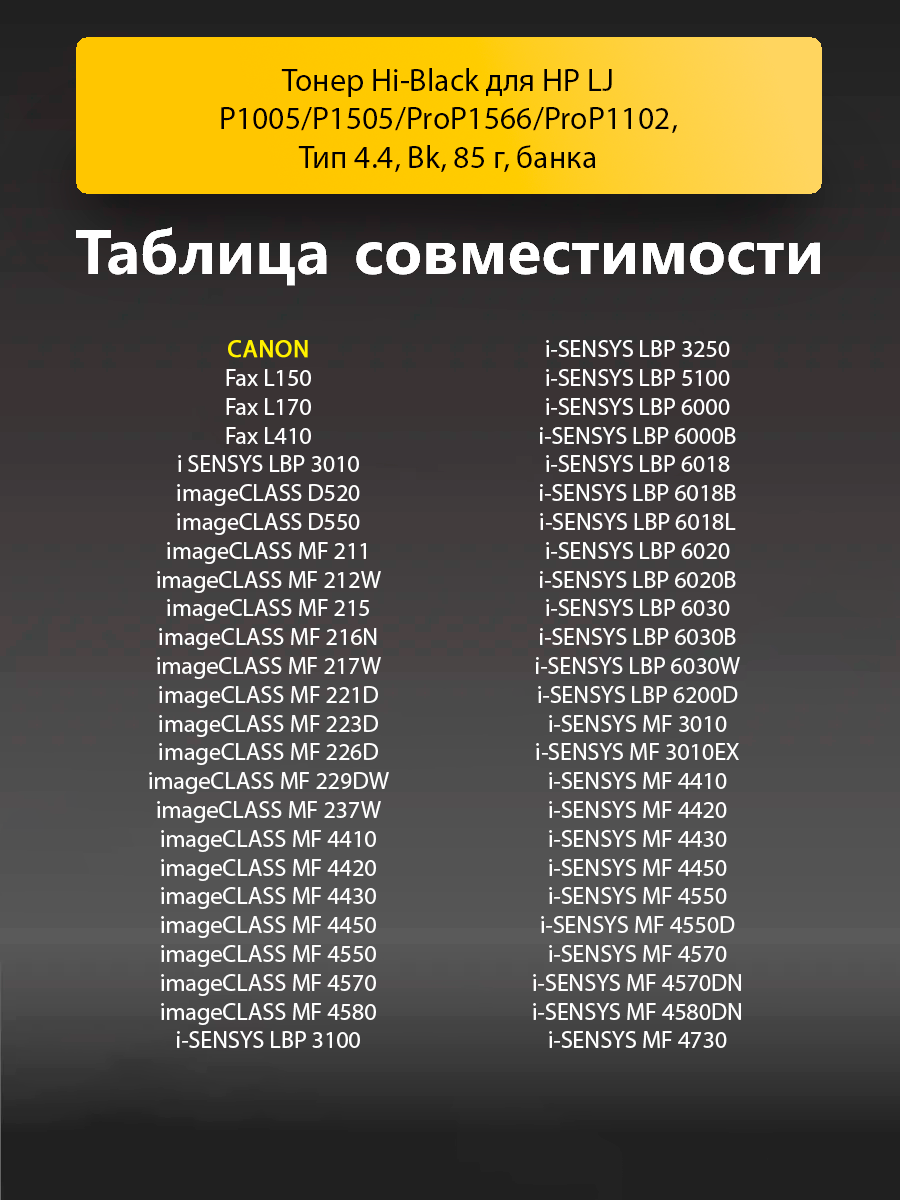 Тонер Hi-Black для HP LJ P1005/P1505/ProP1566/ProP1102, Тип 4.4, Bk, 85 г, банка

Таблица совместимости

CANON
Fax L150
Fax L170
Fax L410
i SENSYS LBP 3010
imageCLASS D520
imageCLASS D550
imageCLASS MF 211
imageCLASS MF 212W
imageCLASS MF 215
imageCLASS MF 216N
imageCLASS MF 217W
imageCLASS MF 221D
imageCLASS MF 223D
imageCLASS MF 226D
imageCLASS MF 229DW
imageCLASS MF 237W
imageCLASS MF 4410
imageCLASS MF 4420
imageCLASS MF 4430
imageCLASS MF 4450
imageCLASS MF 4550
imageCLASS MF 4570
imageCLASS MF 4580
i-SENSYS LBP 3100

i-SENSYS LBP 3250
i-SENSYS LBP 5100
i-SENSYS LBP 6000
i-SENSYS LBP 6000B
i-SENSYS LBP 6018
i-SENSYS LBP 6018B
i-SENSYS LBP 6018L
i-SENSYS LBP 6020
i-SENSYS LBP 6020B
i-SENSYS LBP 6030
i-SENSYS LBP 6030B
i-SENSYS LBP 6030W
i-SENSYS LBP 6200D
i-SENSYS MF 3010
i-SENSYS MF 3010EX
i-SENSYS MF 4410
i-SENSYS MF 4420
i-SENSYS MF 4430
i-SENSYS MF 4450
i-SENSYS MF 4550
i-SENSYS MF 4550D
i-SENSYS MF 4570
i-SENSYS MF 4570DN
i-SENSYS MF 4580DN
i-SENSYS MF 4730